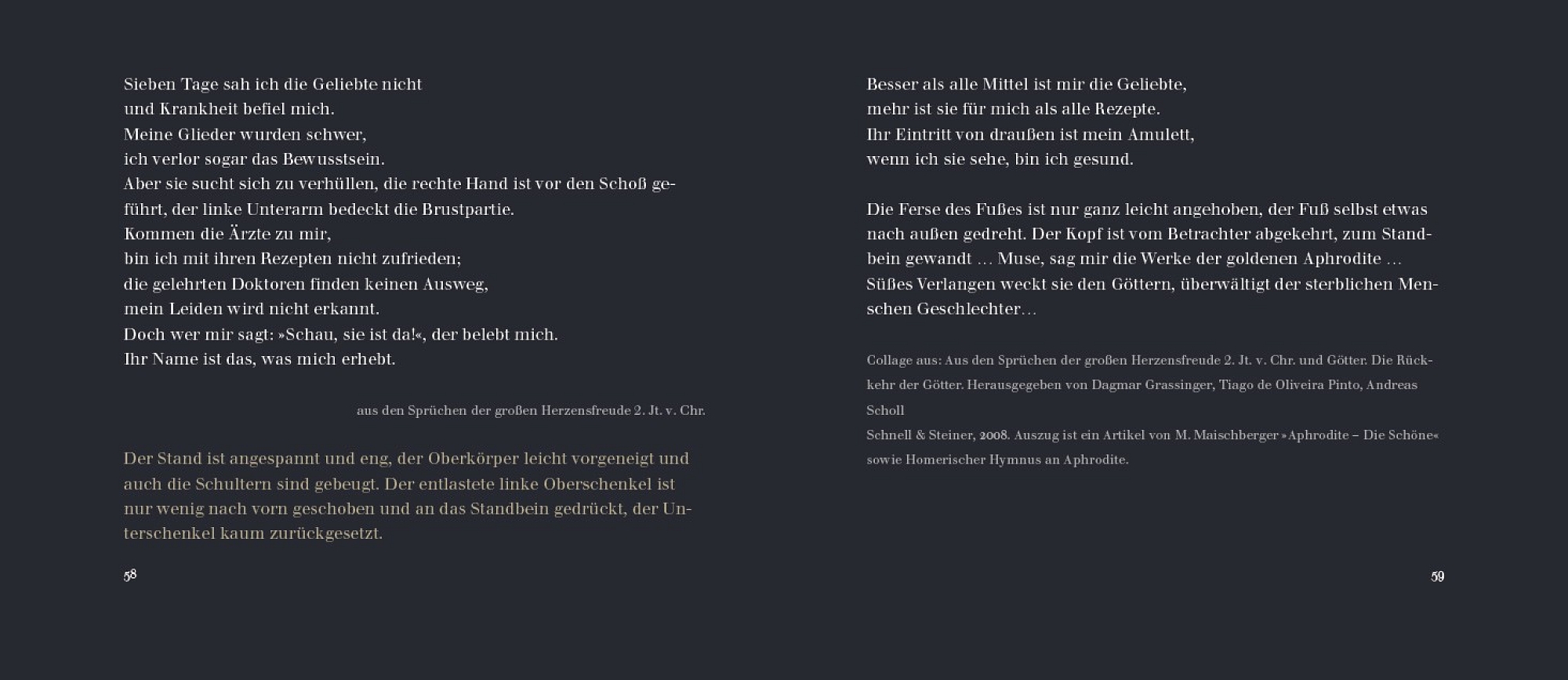 Sieben Tage sah ich die Geliebte nicht
und Krankheit befiel mich.
Meine Glieder wurden schwer,
ich verlor sogar das Bewusstsein.
Aber sie sucht sich zu verhüllen, die rechte Hand ist vor den Schoß geführt, der linke Unterarm bedeckt die Brustpartie.
Kommen die Ärzte zu mir,
bin ich mit ihren Rezepten nicht zufrieden;
die gelehrten Doktoren finden keinen Ausweg,
mein Leiden wird nicht erkannt.
Doch wer mir sagt: »Schau, sie ist da!«, der belebt mich.
Ihr Name ist das, was mich erhebt.

aus den Sprüchen der großen Herzensfreude 2. Jt. v. Chr.

Der Stand ist angespannt und eng, der Oberkörper leicht vorgeneigt und auch die Schultern sind gebeugt. Der entlastete linke Oberschenkel ist nur wenig nach vorn geschoben und an das Standbein gedrückt, der Unterschenkel kaum zurückgesetzt.

58

Besser als alle Mittel ist mir die Geliebte,
mehr ist sie für mich als alle Rezepte.
Ihr Eintritt von draußen ist mein Amulett,
wenn ich sie sehe, bin ich gesund.

Die Ferse des Fußes ist nur ganz leicht angehoben, der Fuß selbst etwas nach außen gedreht. Der Kopf ist vom Betrachter abgekehrt, zum Standbein gewandt … Muse, sag mir die Werke der goldenen Aphrodite … Süßes Verlangen weckt sie den Göttern, überwältigt der sterblichen Menschen Geschlechter…

Collage aus: Aus den Sprüchen der großen Herzensfreude 2. Jt. v. Chr. und Götter. Die Rückkehr der Götter. Herausgegeben von Dagmar Grassinger, Tiago de Oliveira Pinto, Andreas Scholl
Schnell & Steiner, 2008. Auszug ist ein Artikel von M. Maischberger »Aphrodite – Die Schöne« sowie Homerischer Hymnus an Aphrodite.

59